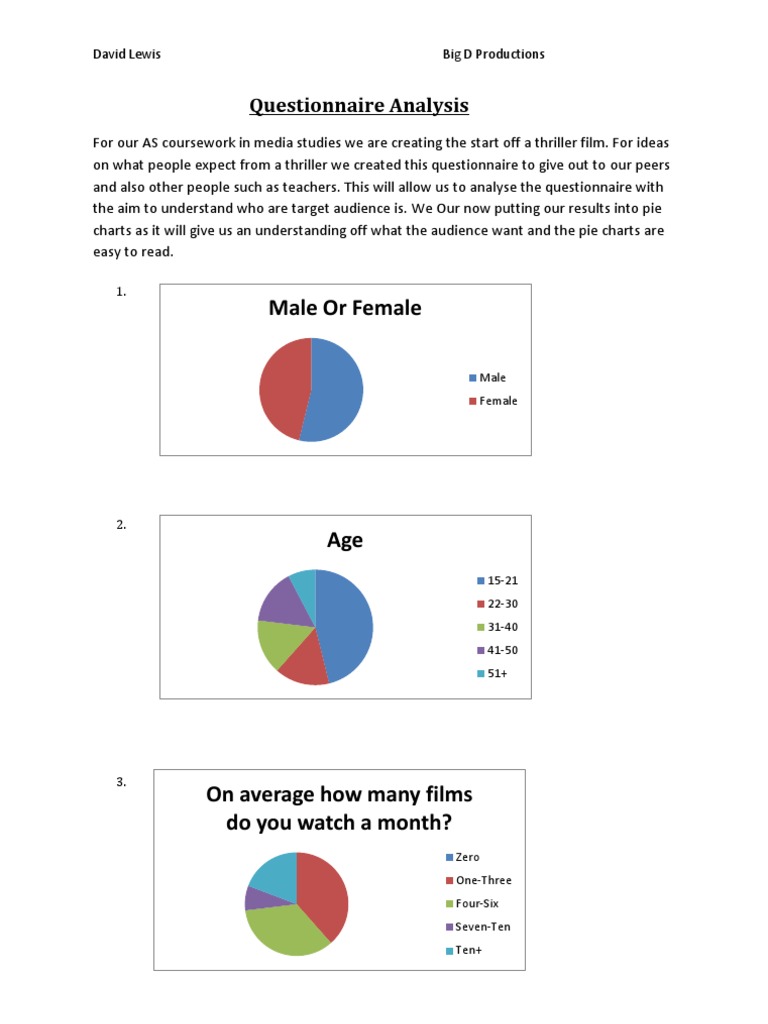 David Lewis Big D Productions

Questionnaire Analysis

For our AS coursework in media studies we are creating the start off a thriller film. For ideas on what people expect from a thriller we created this questionnaire to give out to our peers and also other people such as teachers. This will allow us to analyse the questionnaire with the aim to understand who are target audience is. We Our now putting our results into pie charts as it will give us an understanding off what the audience want and the pie charts are easy to read.

1.

Male Or Female

Male
Female

2.

Age

15-21
22-30
31-40
41-50
51+

3.

On average how many films do you watch a month?

Zero
One-Three
Four-Six
Seven-Ten
Ten+